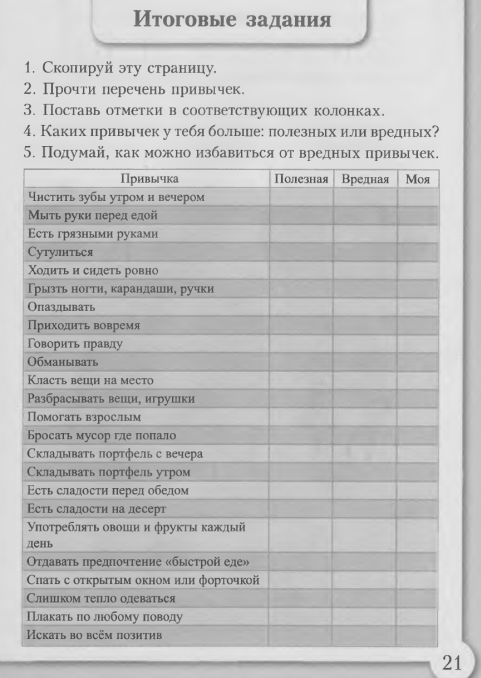 Итоговые задания

1. Скопируй эту страницу.
2. Прочти перечень привычек.
3. Поставь отметки в соответствующих колонках.
4. Каких привычек у тебя больше: полезных или вредных?
5. Подумай, как можно избавиться от вредных привычек.

| Привычка | Полезная | Вредная | Моя |
|---|---|---|---|
| Чистить зубы утром и вечером | | | |
| Мыть руки перед едой | | | |
| Есть грязными руками | | | |
| Сутулиться | | | |
| Ходить и сидеть ровно | | | |
| Грызть ногти, карандаши, ручки | | | |
| Опаздывать | | | |
| Приходить вовремя | | | |
| Говорить правду | | | |
| Обманывать | | | |
| Класть вещи на место | | | |
| Разбрасывать вещи, игрушки | | | |
| Помогать взрослым | | | |
| Бросать мусор где попало | | | |
| Складывать портфель с вечера | | | |
| Складывать портфель утром | | | |
| Есть сладости перед обедом | | | |
| Есть сладости на десерт | | | |
| Употреблять овощи и фрукты каждый день | | | |
| Отдавать предпочтение «быстрой еде» | | | |
| Спать с открытым окном или форточкой | | | |
| Слишком тепло одеваться | | | |
| Плакать по любому поводу | | | |
| Искать во всём позитив | | | |

21